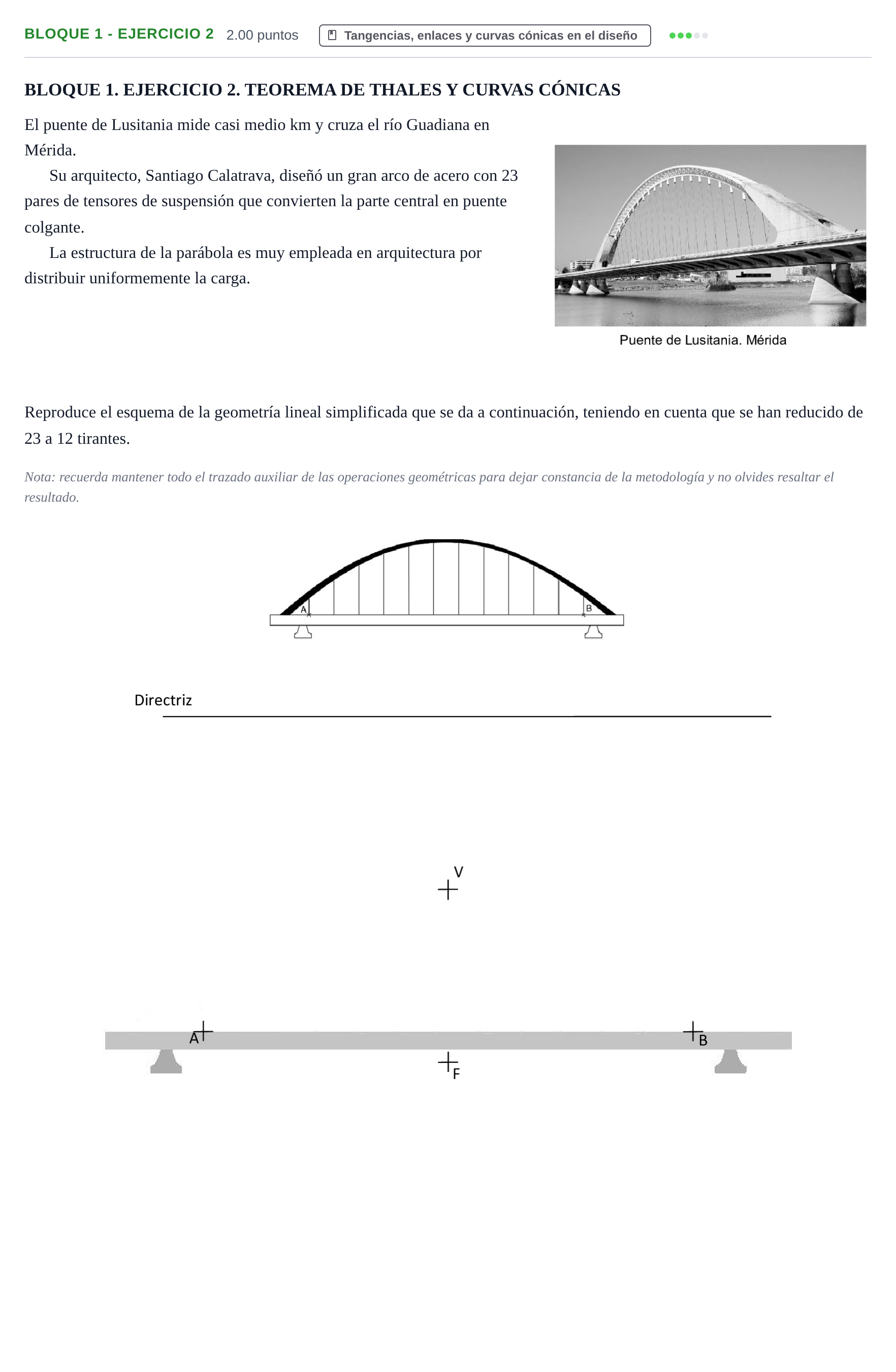 BLOQUE 1 - EJERCICIO 2 2.00 puntos Tangencias, enlaces y curvas cónicas en el diseño

BLOQUE 1. EJERCICIO 2. TEOREMA DE THALES Y CURVAS CÓNICAS

El puente de Lusitania mide casi medio km y cruza el río Guadiana en Mérida.

Su arquitecto, Santiago Calatrava, diseñó un gran arco de acero con 23 pares de tensores de suspensión que convierten la parte central en puente colgante.

La estructura de la parábola es muy empleada en arquitectura por distribuir uniformemente la carga.

Puente de Lusitania. Mérida

Reproduce el esquema de la geometría lineal simplificada que se da a continuación, teniendo en cuenta que se han reducido de 23 a 12 tirantes.

Nota: recuerda mantener todo el trazado auxiliar de las operaciones geométricas para dejar constancia de la metodología y no olvides resaltar el resultado.

A
B

Directriz

V

A
B
F